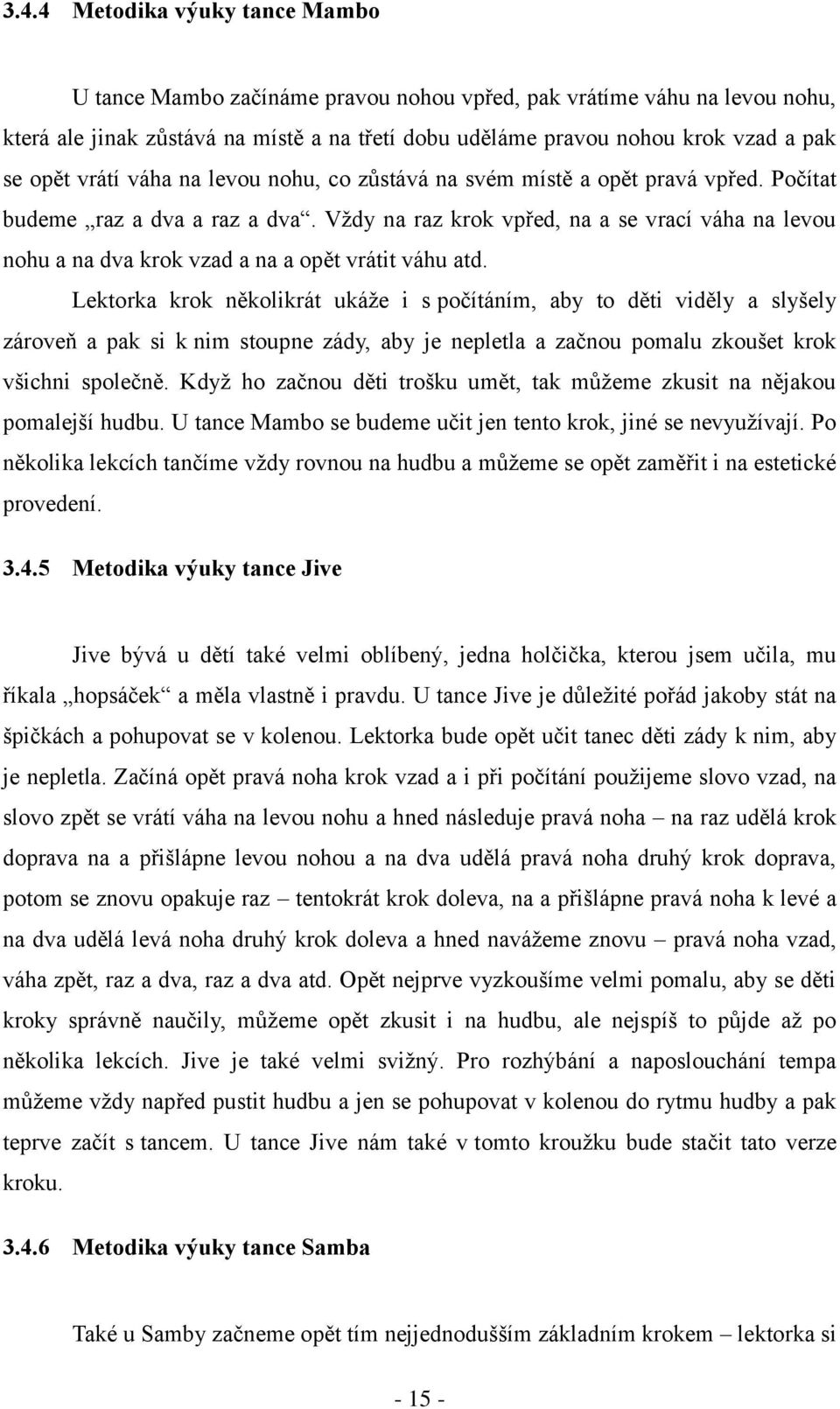 3.4.4 Metodika výuky tance Mambo

U tance Mambo začínáme pravou nohou vpřed, pak vrátíme váhu na levou nohu, která ale jinak zůstává na místě a na třetí dobu uděláme pravou nohou krok vzad a pak se opět vrátí váha na levou nohu, co zůstává na svém místě a opět pravá vpřed. Počítat budeme „raz a dva a raz a dva“. Vždy na raz krok vpřed, na a se vrací váha na levou nohu a na dva krok vzad a na a opět vrátit váhu atd.

Lektorka krok několikrát ukáže i s počítáním, aby to děti viděly a slyšely zároveň a pak si k nim stoupne zády, aby je nepletla a začnou pomalu zkoušet krok všichni společně. Když ho začnou děti trošku umět, tak můžeme zkusit na nějakou pomalejší hudbu. U tance Mambo se budeme učit jen tento krok, jiné se nevyužívají. Po několika lekcích tančíme vždy rovnou na hudbu a můžeme se opět zaměřit i na estetické provedení.

3.4.5 Metodika výuky tance Jive

Jive bývá u dětí také velmi oblíbený, jedna holčička, kterou jsem učila, mu říkala „hopsáček“ a měla vlastně i pravdu. U tance Jive je důležité pořád jakoby stát na špičkách a pohupovat se v kolenou. Lektorka bude opět učit tanec děti zády k nim, aby je nepletla. Začíná opět pravá noha krok vzad a i při počítání použijeme slovo vzad, na slovo zpět se vrátí váha na levou nohu a hned následuje pravá noha – na raz udělá krok doprava na a přišlápne levou nohou a na dva udělá pravá noha druhý krok doprava, potom se znovu opakuje raz – tentokrát krok doleva, na a přišlápne pravá noha k levé a na dva udělá levá noha druhý krok doleva a hned navážeme znovu – pravá noha vzad, váha zpět, raz a dva, raz a dva atd. Opět nejprve vyzkoušíme velmi pomalu, aby se děti kroky správně naučily, můžeme opět zkusit i na hudbu, ale nejspíš to půjde až po několika lekcích. Jive je také velmi svižný. Pro rozhýbání a naposlouchání tempa můžeme vždy napřed pustit hudbu a jen se pohupovat v kolenou do rytmu hudby a pak teprve začít s tancem. U tance Jive nám také v tomto kroužku bude stačit tato verze kroku.

3.4.6 Metodika výuky tance Samba

Také u Samby začneme opět tím nejjednodušším základním krokem – lektorka si

- 15 -